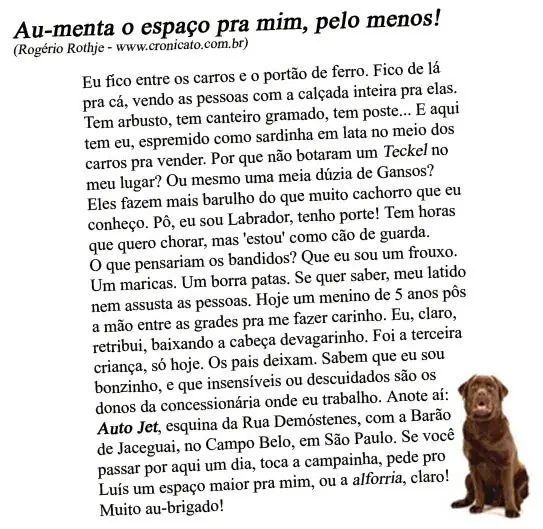 Au-menta o espaço pra mim, pelo menos!
(Rogério Rothje - www.cronicato.com.br)

Eu fico entre os carros e o portão de ferro. Fico de lá pra cá, vendo as pessoas com a calçada inteira pra elas. Tem arbusto, tem canteiro gramado, tem poste... E aqui tem eu, espremido como sardinha em lata no meio dos carros pra vender. Por que não botaram um Teckel no meu lugar? Ou mesmo uma meia dúzia de Gansos? Eles fazem mais barulho do que muito cachorro que eu conheço. Pô, eu sou Labrador, tenho porte! Tem horas que quero chorar, mas 'estou' como cão de guarda. O que pensariam os bandidos? Que eu sou um frouxo. Um maricas. Um borra patas. Se quer saber, meu latido nem assusta as pessoas. Hoje um menino de 5 anos pôs a mão entre as grades pra me fazer carinho. Eu, claro, retribui, baixando a cabeça devagarinho. Foi a terceira criança, só hoje. Os pais deixam. Sabem que eu sou bonzinho, e que insensíveis ou descuidados são os donos da concessionária onde eu trabalho. Anote aí: Auto Jet, esquina da Rua Demóstenes, com a Barão de Jaceguai, no Campo Belo, em São Paulo. Se você passar por aqui um dia, toca a campainha, pede pro Luís um espaço maior pra mim, ou a alforria, claro! Muito au-brigado!